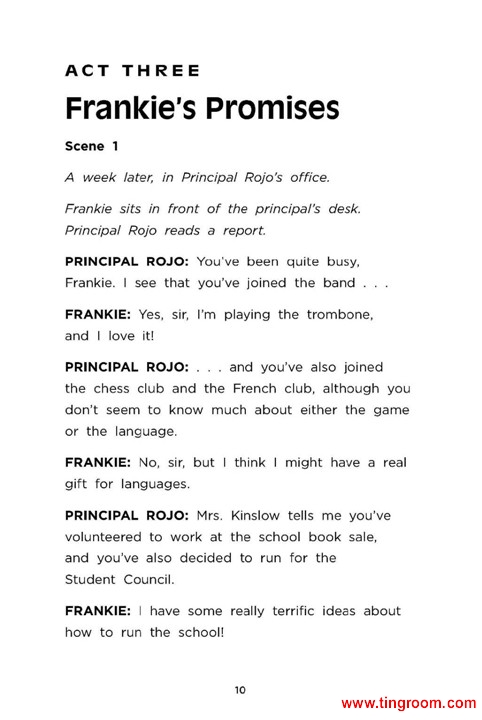 ACT THREE

Frankie's Promises

Scene 1

A week later, in Principal Rojo's office.

Frankie sits in front of the principal's desk. Principal Rojo reads a report.

PRINCIPAL ROJO: You've been quite busy, Frankie. I see that you've joined the band . . .

FRANKIE: Yes, sir, I'm playing the trombone, and I love it!

PRINCIPAL ROJO: . . . and you've also joined the chess club and the French club, although you don't seem to know much about either the game or the language.

FRANKIE: No, sir, but I think I might have a real gift for languages.

PRINCIPAL ROJO: Mrs. Kinslow tells me you've volunteered to work at the school book sale, and you've also decided to run for the Student Council.

FRANKIE: I have some really terrific ideas about how to run the school!

10

www.tingroom.com